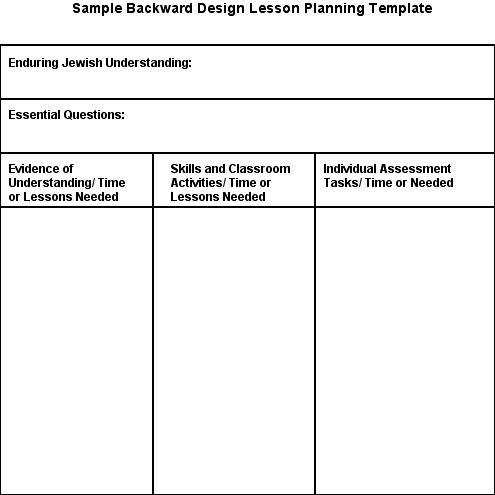 Sample Backward Design Lesson Planning Template

Enduring Jewish Understanding:

Essential Questions:

| Evidence of Understanding/ Time or Lessons Needed | Skills and Classroom Activities/ Time or Lessons Needed | Individual Assessment Tasks/ Time or Needed |
|---|---|---|
| | | |